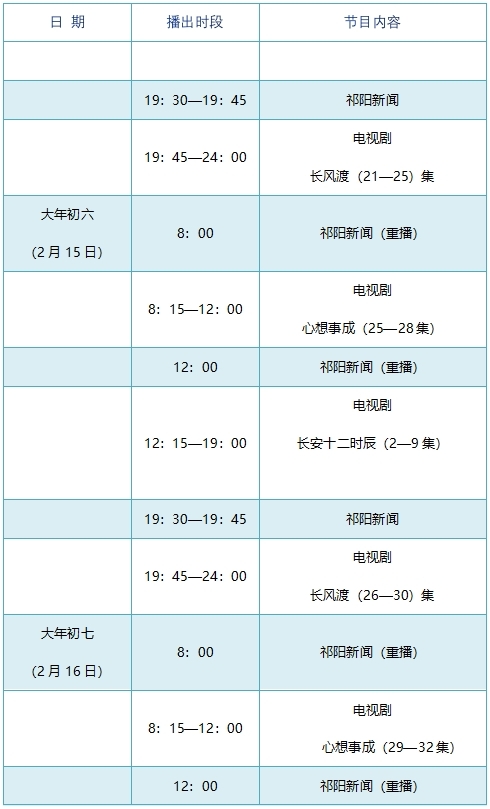 | 日 期 | 播出时段 | 节目内容 |
|---|---|---|
| | | |
| | 19：30—19：45 | 祁阳新闻 |
| | 19：45—24：00 | 电视剧 长风渡（21—25）集 |
| 大年初六 （2月15日） | 8：00 | 祁阳新闻（重播） |
| | 8：15—12：00 | 电视剧 心想事成（25—28集） |
| | 12：00 | 祁阳新闻（重播） |
| | 12：15—19：00 | 电视剧 长安十二时辰（2—9集） |
| | 19：30—19：45 | 祁阳新闻 |
| | 19：45—24：00 | 电视剧 长风渡（26—30）集 |
| 大年初七 （2月16日） | 8：00 | 祁阳新闻（重播） |
| | 8：15—12：00 | 电视剧 心想事成（29—32集） |
| | 12：00 | 祁阳新闻（重播） |